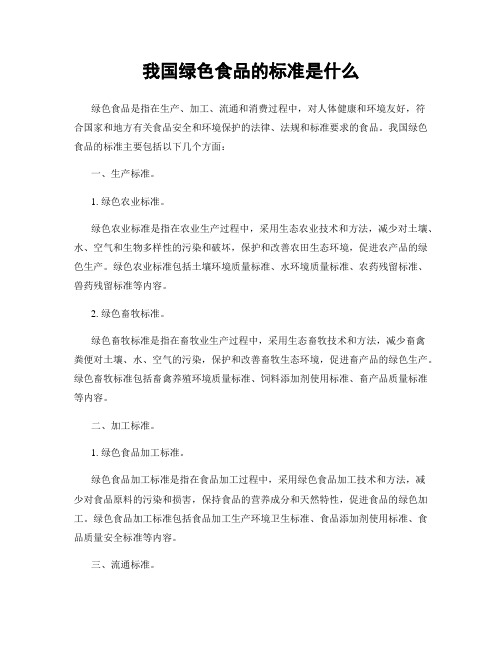 我国绿色食品的标准是什么

绿色食品是指在生产、加工、流通和消费过程中，对人体健康和环境友好，符合国家和地方有关食品安全和环境保护的法律、法规和标准要求的食品。我国绿色食品的标准主要包括以下几个方面：

一、生产标准。

1. 绿色农业标准。

绿色农业标准是指在农业生产过程中，采用生态农业技术和方法，减少对土壤、水、空气和生物多样性的污染和破坏，保护和改善农田生态环境，促进农产品的绿色生产。绿色农业标准包括土壤环境质量标准、水环境质量标准、农药残留标准、兽药残留标准等内容。

2. 绿色畜牧标准。

绿色畜牧标准是指在畜牧业生产过程中，采用生态畜牧技术和方法，减少畜禽粪便对土壤、水、空气的污染，保护和改善畜牧生态环境，促进畜产品的绿色生产。绿色畜牧标准包括畜禽养殖环境质量标准、饲料添加剂使用标准、畜产品质量标准等内容。

二、加工标准。

1. 绿色食品加工标准。

绿色食品加工标准是指在食品加工过程中，采用绿色食品加工技术和方法，减少对食品原料的污染和损害，保持食品的营养成分和天然特性，促进食品的绿色加工。绿色食品加工标准包括食品加工生产环境卫生标准、食品添加剂使用标准、食品质量安全标准等内容。

三、流通标准。